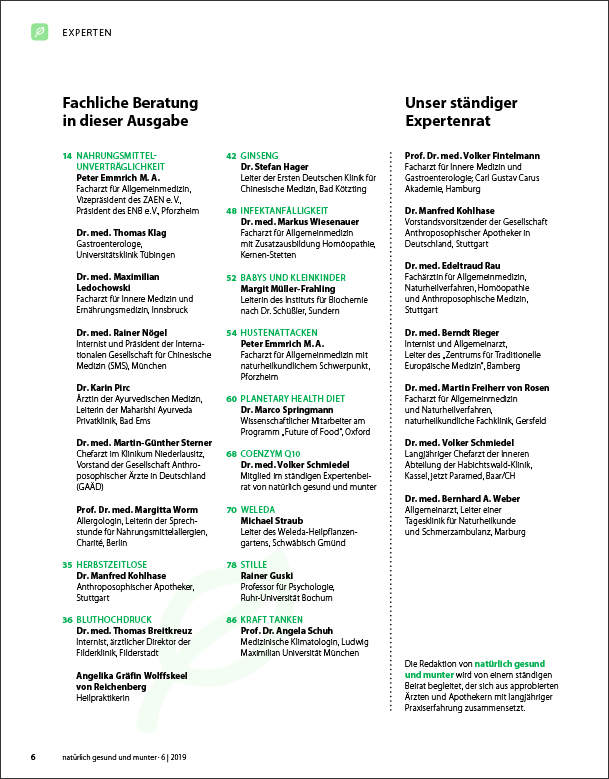 EXPERTEN

Fachliche Beratung in dieser Ausgabe

14 NAHRUNGSMITTEL-UNVERTRÄGLICHKEIT
Peter Emmrich M. A.
Facharzt für Allgemeinmedizin, Vizepräsident des ZAEN e. V., Präsident des ENB e.V., Pforzheim

Dr. med. Thomas Klag
Gastroenterologe, Universitätsklinik Tübingen

Dr. med. Maximilian Ledochowski
Facharzt für Innere Medizin und Ernährungsmedizin, Innsbruck

Dr. med. Rainer Nögel
Internist und Präsident der Internationalen Gesellschaft für Chinesische Medizin (SMS), München

Dr. Karin Pirc
Ärztin der Ayurvedischen Medizin, Leiterin der Maharishi Ayurveda Privatklinik, Bad Ems

Dr. med. Martin-Günther Sterner
Chefarzt im Klinikum Niederlausitz, Vorstand der Gesellschaft Anthroposophischer Ärzte in Deutschland (GAÄD)

Prof. Dr. med. Margitta Worm
Allergologin, Leiterin der Sprechstunde für Nahrungsmittelallergien, Charité, Berlin

35 HERBSTZEITLOSE
Dr. Manfred Kohlhase
Anthroposophischer Apotheker, Stuttgart

36 BLUTHOCHDRUCK
Dr. med. Thomas Breitkreuz
Internist, ärztlicher Direktor der Filderklinik, Filderstadt

Angelika Gräfin Wolffskeel von Reichenberg
Heilpraktikerin

42 GINSENG
Dr. Stefan Hager
Leiter der Ersten Deutschen Klinik für Chinesische Medizin, Bad Kötzting

48 INFEKTANFÄLLIGKEIT
Dr. med. Markus Wiesenauer
Facharzt für Allgemeinmedizin mit Zusatzausbildung Homöopathie, Kernen-Stetten

52 BABYS UND KLEINKINDER
Margit Müller-Frahling
Leiterin des Instituts für Biochemie nach Dr. Schüßler, Sundern

54 HUSTENATTACKEN
Peter Emmrich M. A.
Facharzt für Allgemeinmedizin mit naturheilkundlichem Schwerpunkt, Pforzheim

60 PLANETARY HEALTH DIET
Dr. Marco Springmann
Wissenschaftlicher Mitarbeiter am Programm „Future of Food", Oxford

68 COENZYM Q10
Dr. med. Volker Schmiedel
Mitglied im ständigen Expertenbeirat von natürlich gesund und munter

70 WELEDA
Michael Straub
Leiter des Weleda-Heilpflanzengartens, Schwäbisch Gmünd

78 STILLE
Rainer Guski
Professor für Psychologie, Ruhr-Universität Bochum

86 KRAFT TANKEN
Prof. Dr. Angela Schuh
Medizinische Klimatologin, Ludwig Maximilian Universität München

Unser ständiger Expertenrat

Prof. Dr. med. Volker Fintelmann
Facharzt für Innere Medizin und Gastroenterologie; Carl Gustav Carus Akademie, Hamburg

Dr. Manfred Kohlhase
Vorstandsvorsitzender der Gesellschaft Anthroposophischer Apotheker in Deutschland, Stuttgart

Dr. med. Edeltraud Rau
Fachärztin für Allgemeinmedizin, Naturheilverfahren, Homöopathie und Anthroposophische Medizin, Stuttgart

Dr. med. Berndt Rieger
Internist und Allgemeinarzt, Leiter des „Zentrums für Traditionelle Europäische Medizin", Bamberg

Dr. med. Martin Freiherr von Rosen
Facharzt für Allgemeinmedizin und Naturheilverfahren, naturheilkundliche Fachklinik, Gersfeld

Dr. med. Volker Schmiedel
Langjähriger Chefarzt der Inneren Abteilung der Habichtswald-Klinik, Kassel, jetzt Paramed, Baar/CH

Dr. med. Bernhard A. Weber
Allgemeinarzt, Leiter einer Tagesklinik für Naturheilkunde und Schmerzambulanz, Marburg

Die Redaktion von natürlich gesund und munter wird von einem ständigen Beirat begleitet, der sich aus approbierten Ärzten und Apothekern mit langjähriger Praxiserfahrung zusammensetzt.

6 natürlich gesund und munter · 6 | 2019